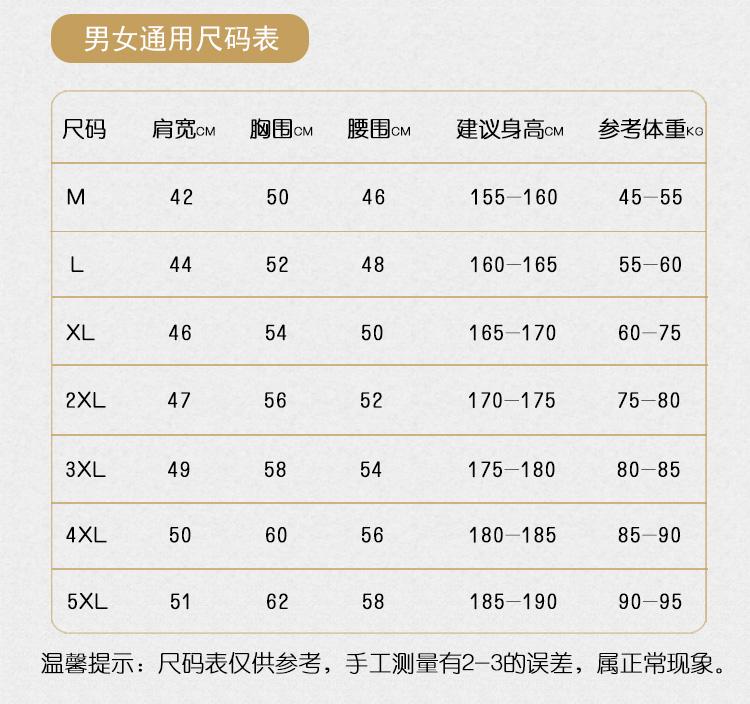 男女通用尺码表

| 尺码 | 肩宽CM | 胸围CM | 腰围CM | 建议身高CM | 参考体重KG |
|---|---|---|---|---|---|
| M | 42 | 50 | 46 | 155—160 | 45—55 |
| L | 44 | 52 | 48 | 160—165 | 55—60 |
| XL | 46 | 54 | 50 | 165—170 | 60—75 |
| 2XL | 47 | 56 | 52 | 170—175 | 75—80 |
| 3XL | 49 | 58 | 54 | 175—180 | 80—85 |
| 4XL | 50 | 60 | 56 | 180—185 | 85—90 |
| 5XL | 51 | 62 | 58 | 185—190 | 90—95 |

温馨提示：尺码表仅供参考，手工测量有2—3的误差，属正常现象。